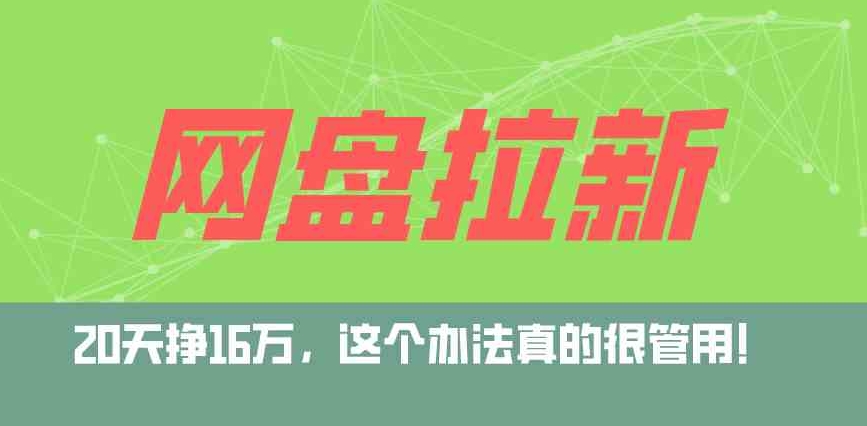 网盘拉新

20天挣16万，这个办法真的很管用！